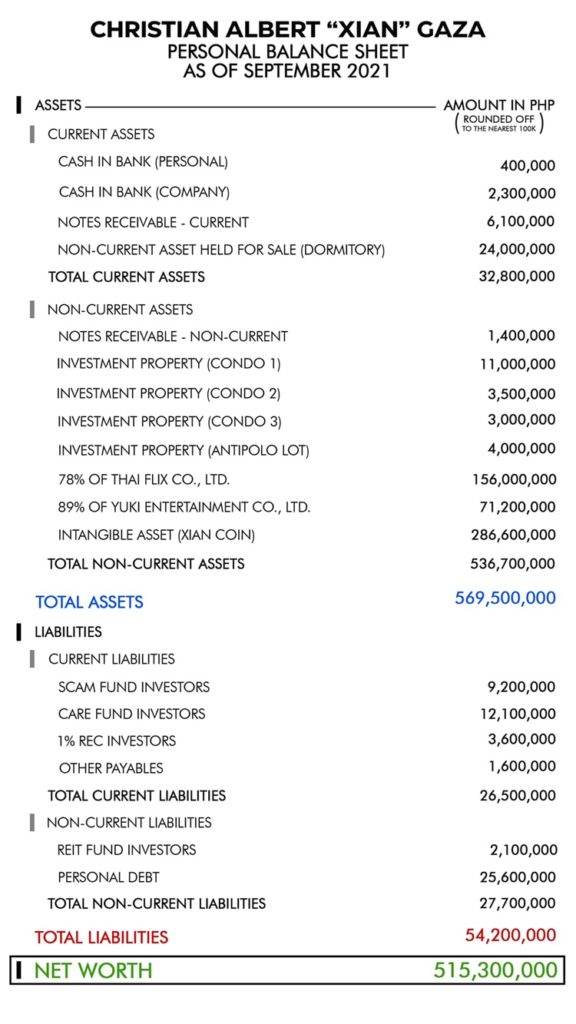 CHRISTIAN ALBERT "XIAN" GAZA
PERSONAL BALANCE SHEET
AS OF SEPTEMBER 2021

| ASSETS | AMOUNT IN PHP (ROUNDED OFF TO THE NEAREST 100K) |
|---|---|
| CURRENT ASSETS | |
| CASH IN BANK (PERSONAL) | 400,000 |
| CASH IN BANK (COMPANY) | 2,300,000 |
| NOTES RECEIVABLE - CURRENT | 6,100,000 |
| NON-CURRENT ASSET HELD FOR SALE (DORMITORY) | 24,000,000 |
| TOTAL CURRENT ASSETS | 32,800,000 |
| NON-CURRENT ASSETS | |
| NOTES RECEIVABLE - NON-CURRENT | 1,400,000 |
| INVESTMENT PROPERTY (CONDO 1) | 11,000,000 |
| INVESTMENT PROPERTY (CONDO 2) | 3,500,000 |
| INVESTMENT PROPERTY (CONDO 3) | 3,000,000 |
| INVESTMENT PROPERTY (ANTIPOLO LOT) | 4,000,000 |
| 78% OF THAI FLIX CO., LTD. | 156,000,000 |
| 89% OF YUKI ENTERTAINMENT CO., LTD. | 71,200,000 |
| INTANGIBLE ASSET (XIAN COIN) | 286,600,000 |
| TOTAL NON-CURRENT ASSETS | 536,700,000 |
| TOTAL ASSETS | 569,500,000 |
| LIABILITIES | |
| CURRENT LIABILITIES | |
| SCAM FUND INVESTORS | 9,200,000 |
| CARE FUND INVESTORS | 12,100,000 |
| 1% REC INVESTORS | 3,600,000 |
| OTHER PAYABLES | 1,600,000 |
| TOTAL CURRENT LIABILITIES | 26,500,000 |
| NON-CURRENT LIABILITIES | |
| REIT FUND INVESTORS | 2,100,000 |
| PERSONAL DEBT | 25,600,000 |
| TOTAL NON-CURRENT LIABILITIES | 27,700,000 |
| TOTAL LIABILITIES | 54,200,000 |
| NET WORTH | 515,300,000 |